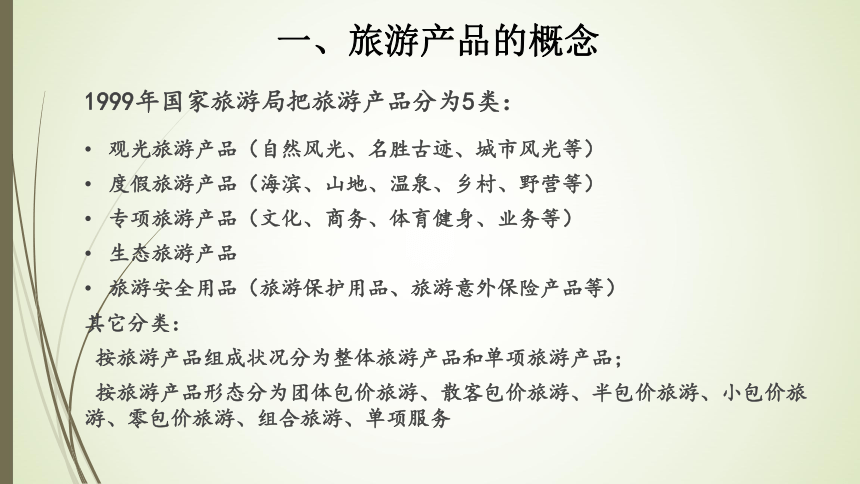 一、旅游产品的概念

1999年国家旅游局把旅游产品分为5类：

• 观光旅游产品（自然风光、名胜古迹、城市风光等）
• 度假旅游产品（海滨、山地、温泉、乡村、野营等）
• 专项旅游产品（文化、商务、体育健身、业务等）
• 生态旅游产品
• 旅游安全用品（旅游保护用品、旅游意外保险产品等）

其它分类：

按旅游产品组成状况分为整体旅游产品和单项旅游产品；

按旅游产品形态分为团体包价旅游、散客包价旅游、半包价旅游、小包价旅游、零包价旅游、组合旅游、单项服务